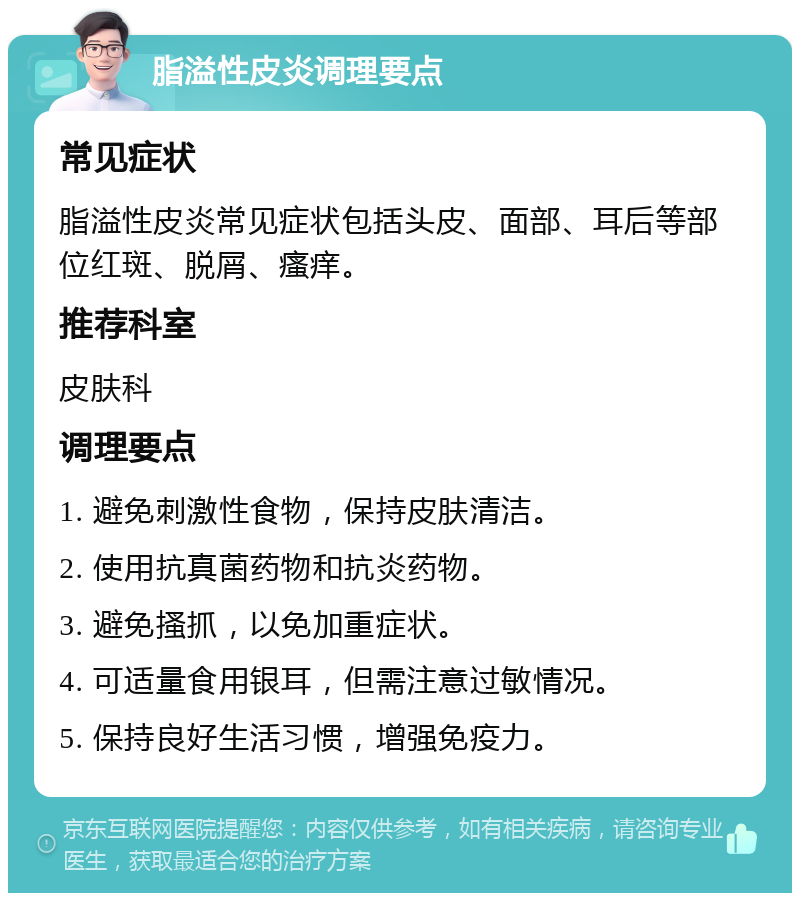 脂溢性皮炎调理要点

常见症状

脂溢性皮炎常见症状包括头皮、面部、耳后等部位红斑、脱屑、瘙痒。

推荐科室

皮肤科

调理要点

1. 避免刺激性食物，保持皮肤清洁。

2. 使用抗真菌药物和抗炎药物。

3. 避免搔抓，以免加重症状。

4. 可适量食用银耳，但需注意过敏情况。

5. 保持良好生活习惯，增强免疫力。

京东互联网医院提醒您：内容仅供参考，如有相关疾病，请咨询专业医生，获取最适合您的治疗方案